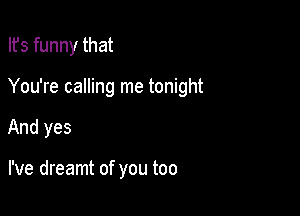 It's funny that

You're calling me tonight

And yes

I've dreamt of you too